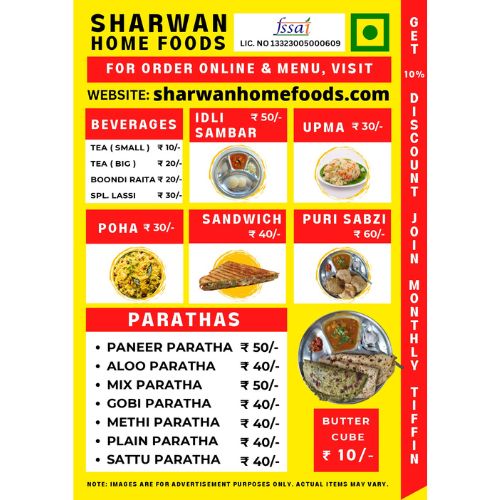 SHARWAN
HOME FOODS

fssai
LIC. NO 13323005000609

FOR ORDER ONLINE & MENU, VISIT

WEBSITE: sharwanhomefoods.com

BEVERAGES

TEA ( SMALL ) ₹ 10/-
TEA ( BIG ) ₹ 20/-
BOONDI RAITA ₹ 20/-
SPL. LASSI ₹ 30/-

IDLI SAMBAR ₹ 50/-

UPMA ₹ 30/-

POHA ₹ 30/-

SANDWICH ₹ 40/-

PURI SABZI ₹ 60/-

PARATHAS

• PANEER PARATHA ₹ 50/-
• ALOO PARATHA ₹ 40/-
• MIX PARATHA ₹ 50/-
• GOBI PARATHA ₹ 40/-
• METHI PARATHA ₹ 40/-
• PLAIN PARATHA ₹ 40/-
• SATTU PARATHA ₹ 40/-

BUTTER CUBE
₹ 10/-

NOTE: IMAGES ARE FOR ADVERTISEMENT PURPOSES ONLY. ACTUAL ITEMS MAY VARY.

GET 10% DISCOUNT JOIN MONTHLY TIFFIN